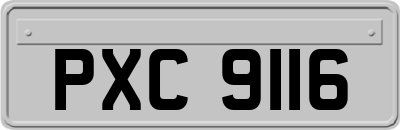 PXC 9116